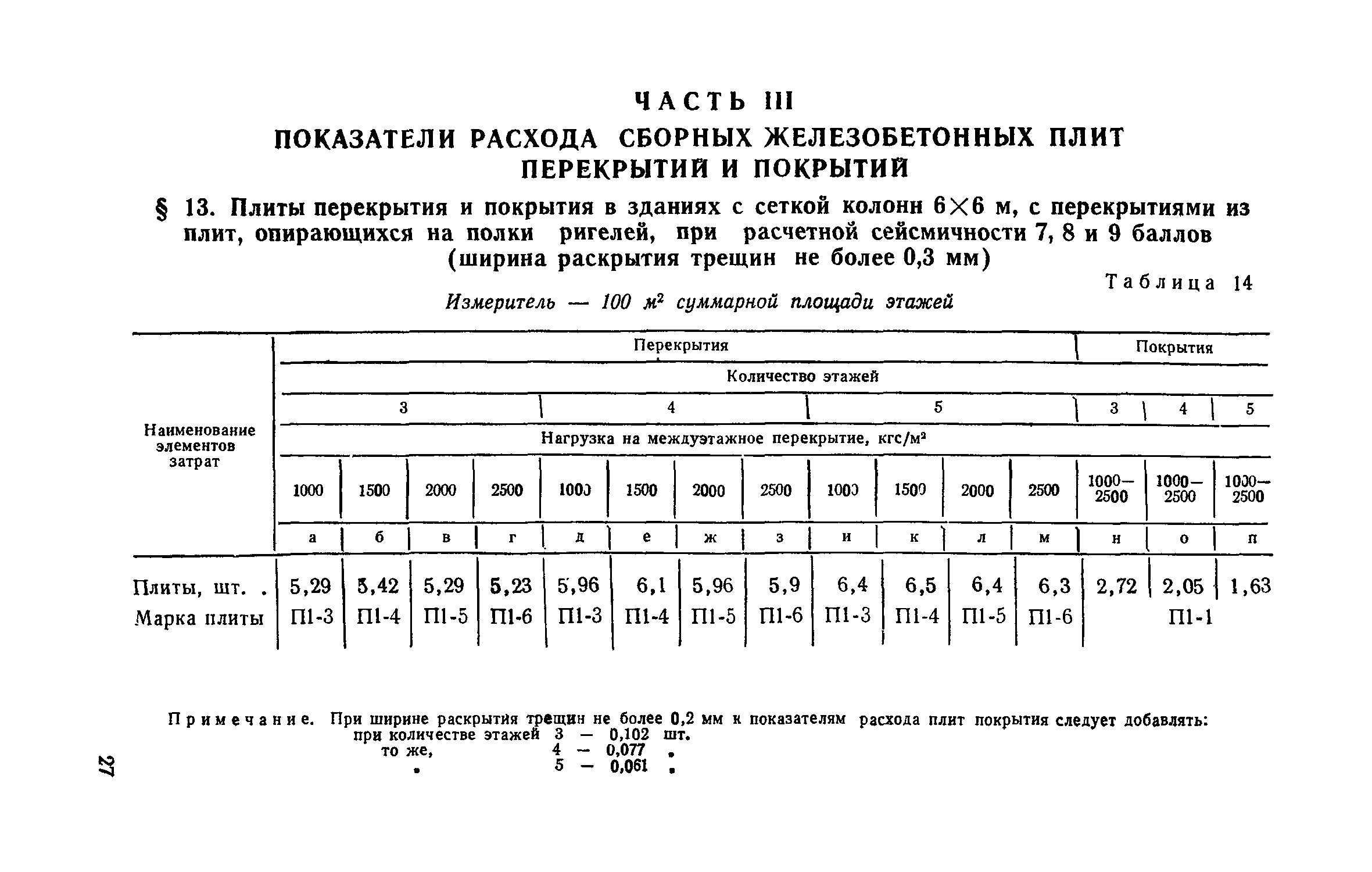 ЧАСТЬ III

ПОКАЗАТЕЛИ РАСХОДА СБОРНЫХ ЖЕЛЕЗОБЕТОННЫХ ПЛИТ ПЕРЕКРЫТИЙ И ПОКРЫТИЙ

§ 13. Плиты перекрытия и покрытия в зданиях с сеткой колонн 6×6 м, с перекрытиями из плит, опирающихся на полки ригелей, при расчетной сейсмичности 7, 8 и 9 баллов (ширина раскрытия трещин не более 0,3 мм)

Таблица 14

Измеритель — 100 $м^2$ суммарной площади этажей

| Наименование элементов затрат | Перекрытия | | | | | | | | | | | | Покрытия | | |
|---|---|---|---|---|---|---|---|---|---|---|---|---|---|---|---|
| | Количество этажей | | | | | | | | | | | | | | |
| | 3 | | | | 4 | | | | 5 | | | | 3 | 4 | 5 |
| | Нагрузка на междуэтажное перекрытие, кгс/$м^2$ | | | | | | | | | | | | | | |
| | 1000 | 1500 | 2000 | 2500 | 1000 | 1500 | 2000 | 2500 | 1000 | 1500 | 2000 | 2500 | 1000—2500 | 1000—2500 | 1000—2500 |
| | а | б | в | г | д | е | ж | з | и | к | л | м | н | о | п |
| Плиты, шт. . | 5,29 | 5,42 | 5,29 | 5,23 | 5,96 | 6,1 | 5,96 | 5,9 | 6,4 | 6,5 | 6,4 | 6,3 | 2,72 | 2,05 | 1,63 |
| Марка плиты | П1-3 | П1-4 | П1-5 | П1-6 | П1-3 | П1-4 | П1-5 | П1-6 | П1-3 | П1-4 | П1-5 | П1-6 | | П1-1 | |

Примечание. При ширине раскрытия трещин не более 0,2 мм к показателям расхода плит покрытия следует добавлять:
при количестве этажей 3 — 0,102 шт.
то же, 4 — 0,077 »
» 5 — 0,061 »

27